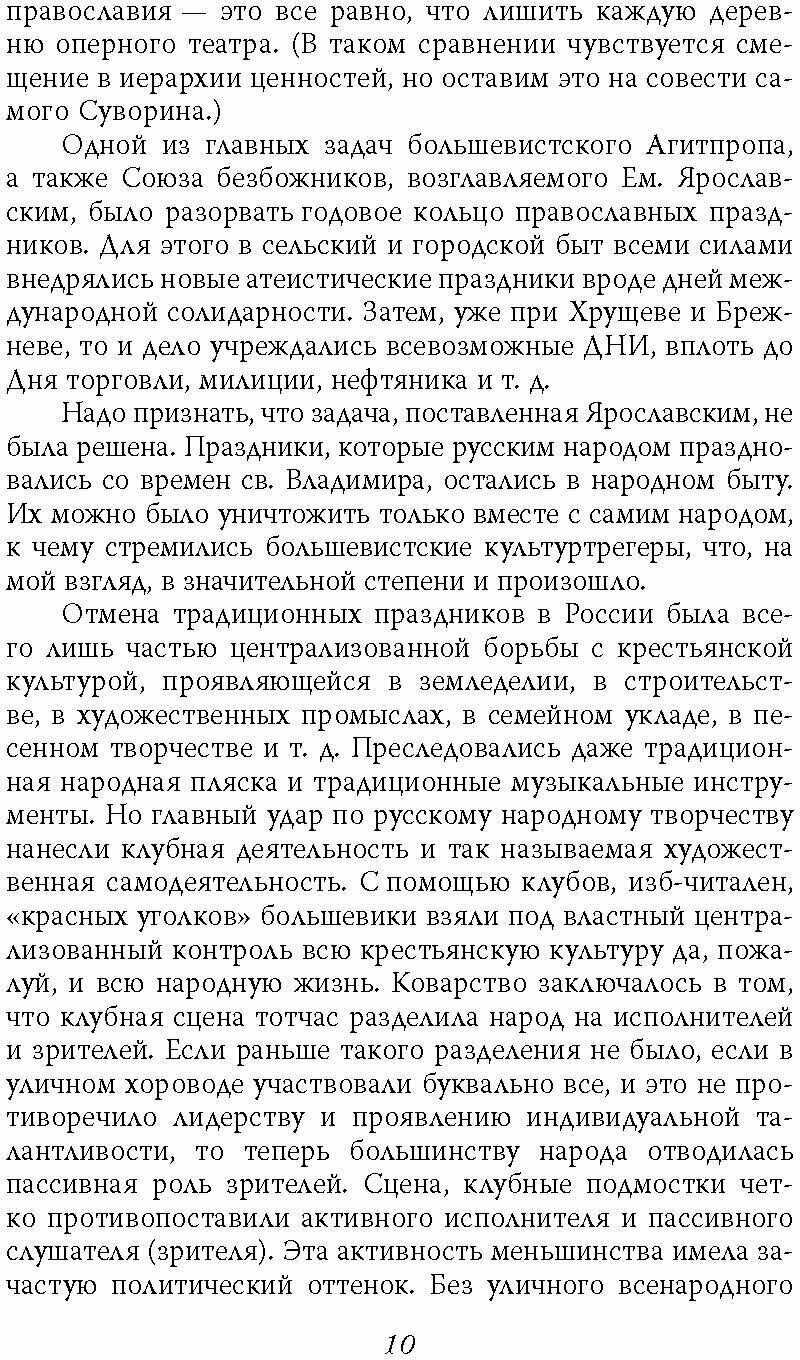 православия — это все равно, что лишить каждую деревню оперного театра. (В таком сравнении чувствуется смещение в иерархии ценностей, но оставим это на совести самого Суворина.)

Одной из главных задач большевистского Агитпропа, а также Союза безбожников, возглавляемого Ем. Ярославским, было разорвать годовое кольцо православных праздников. Для этого в сельский и городской быт всеми силами внедрялись новые атеистические праздники вроде дней международной солидарности. Затем, уже при Хрущеве и Брежневе, то и дело учреждались всевозможные ДНИ, вплоть до Дня торговли, милиции, нефтяника и т. д.

Надо признать, что задача, поставленная Ярославским, не была решена. Праздники, которые русским народом праздновались со времен св. Владимира, остались в народном быту. Их можно было уничтожить только вместе с самим народом, к чему стремились большевистские культуртрегеры, что, на мой взгляд, в значительной степени и произошло.

Отмена традиционных праздников в России была всего лишь частью централизованной борьбы с крестьянской культурой, проявляющейся в земледелии, в строительстве, в художественных промыслах, в семейном укладе, в песенном творчестве и т. д. Преследовались даже традиционная народная пляска и традиционные музыкальные инструменты. Но главный удар по русскому народному творчеству нанесли клубная деятельность и так называемая художественная самодеятельность. С помощью клубов, изб-читален, «красных уголков» большевики взяли под властный централизованный контроль всю крестьянскую культуру да, пожалуй, и всю народную жизнь. Коварство заключалось в том, что клубная сцена тотчас разделила народ на исполнителей и зрителей. Если раньше такого разделения не было, если в уличном хороводе участвовали буквально все, и это не противоречило лидерству и проявлению индивидуальной талантливости, то теперь большинству народа отводилась пассивная роль зрителей. Сцена, клубные подмостки четко противопоставили активного исполнителя и пассивного слушателя (зрителя). Эта активность меньшинства имела зачастую политический оттенок. Без уличного всенародного

10